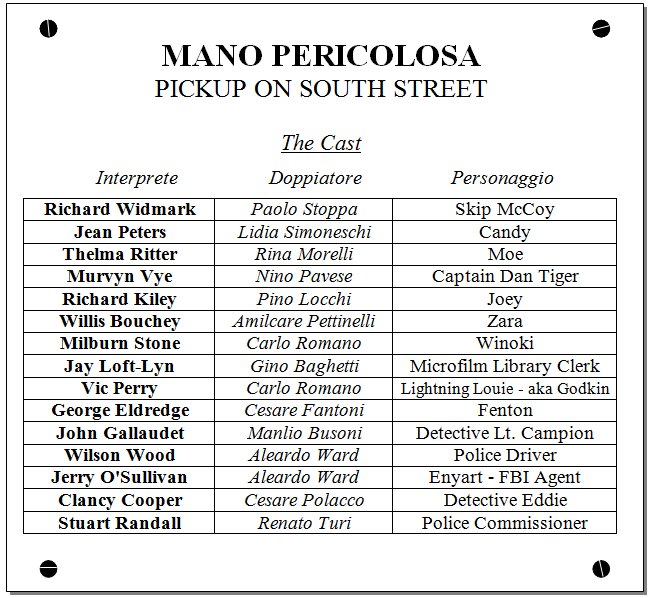 MANO PERICOLOSA
PICKUP ON SOUTH STREET

The Cast

| Interprete | Doppiatore | Personaggio |
|---|---|---|
| Richard Widmark | Paolo Stoppa | Skip McCoy |
| Jean Peters | Lidia Simoneschi | Candy |
| Thelma Ritter | Rina Morelli | Moe |
| Murvyn Vye | Nino Pavese | Captain Dan Tiger |
| Richard Kiley | Pino Locchi | Joey |
| Willis Bouchey | Amilcare Pettinelli | Zara |
| Milburn Stone | Carlo Romano | Winoki |
| Jay Loft-Lyn | Gino Baghetti | Microfilm Library Clerk |
| Vic Perry | Carlo Romano | Lightning Louie - aka Godkin |
| George Eldredge | Cesare Fantoni | Fenton |
| John Gallaudet | Manlio Busoni | Detective Lt. Campion |
| Wilson Wood | Aleardo Ward | Police Driver |
| Jerry O'Sullivan | Aleardo Ward | Enyart - FBI Agent |
| Clancy Cooper | Cesare Polacco | Detective Eddie |
| Stuart Randall | Renato Turi | Police Commissioner |